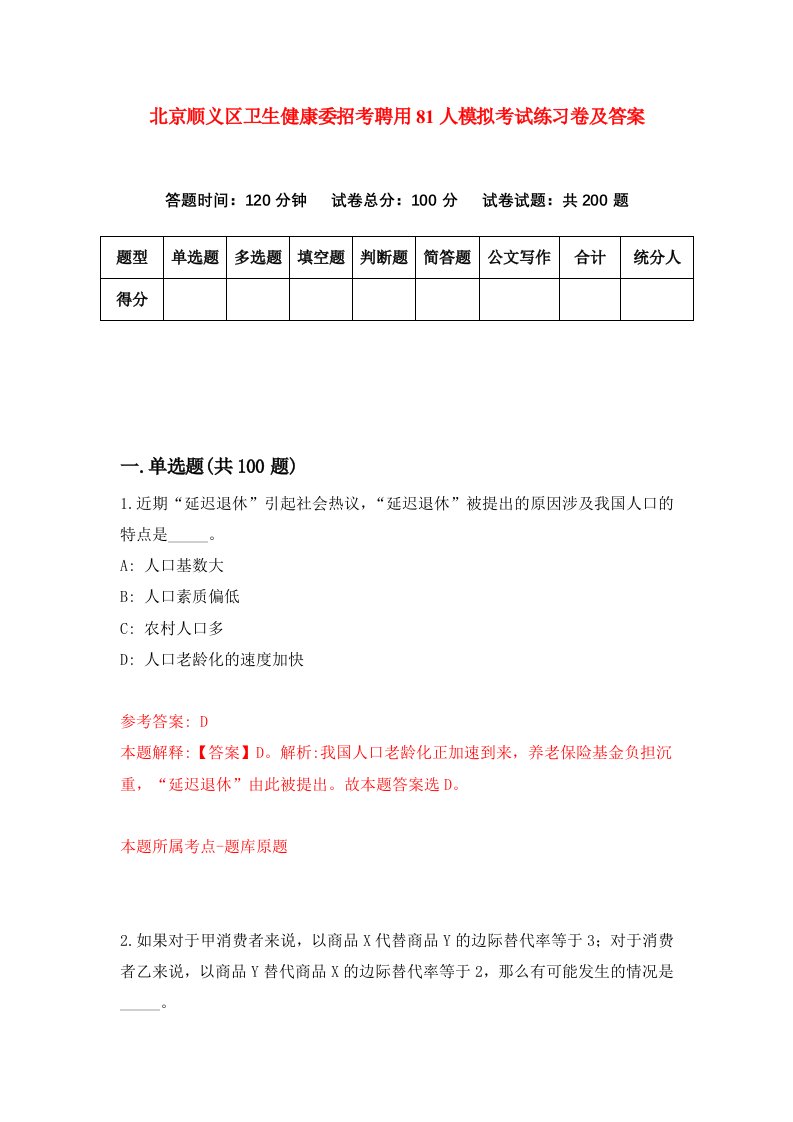 北京顺义区卫生健康委招考聘用81人模拟考试练习卷及答案

答题时间：120分钟　试卷总分：100分　试卷试题：共200题

| 题型 | 单选题 | 多选题 | 填空题 | 判断题 | 简答题 | 公文写作 | 合计 | 统分人 |
|---|---|---|---|---|---|---|---|---|
| 得分 | | | | | | | | |

一.单选题(共100题)

1.近期“延迟退休”引起社会热议，“延迟退休”被提出的原因涉及我国人口的特点是_____。

A: 人口基数大

B: 人口素质偏低

C: 农村人口多

D: 人口老龄化的速度加快

参考答案: D

本题解释:【答案】D。解析:我国人口老龄化正加速到来，养老保险基金负担沉重，“延迟退休”由此被提出。故本题答案选D。

本题所属考点-题库原题

2.如果对于甲消费者来说，以商品X代替商品Y的边际替代率等于3；对于消费者乙来说，以商品Y替代商品X的边际替代率等于2，那么有可能发生的情况是_____。